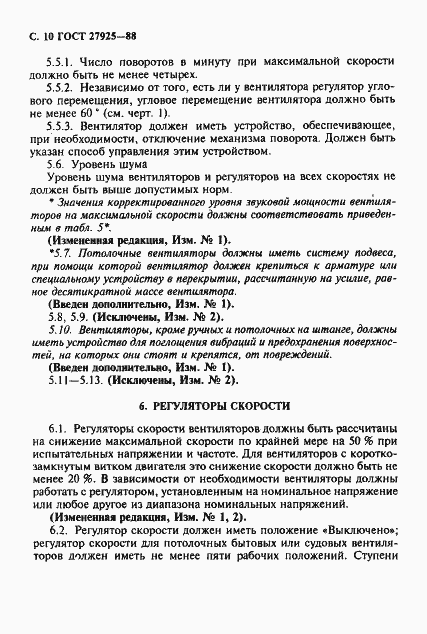 С. 10 ГОСТ 27925—88

5.5.1. Число поворотов в минуту при максимальной скорости должно быть не менее четырех.

5.5.2. Независимо от того, есть ли у вентилятора регулятор углового перемещения, угловое перемещение вентилятора должно быть не менее 60 ° (см. черт. 1).

5.5.3. Вентилятор должен иметь устройство, обеспечивающее, при необходимости, отключение механизма поворота. Должен быть указан способ управления этим устройством.

5.6. Уровень шума

Уровень шума вентиляторов и регуляторов на всех скоростях не должен быть выше допустимых норм.

* Значения корректированного уровня звуковой мощности вентиляторов на максимальной скорости должны соответствовать приведенным в табл. 5*.

(Измененная редакция, Изм. № 1).

*5.7. Потолочные вентиляторы должны иметь систему подвеса, при помощи которой вентилятор должен крепиться к арматуре или специальному устройству в перекрытии, рассчитанную на усилие, равное десятикратной массе вентилятора.

(Введен дополнительно, Изм. № 1).

5.8, 5.9. (Исключены, Изм. № 2).

5.10. Вентиляторы, кроме ручных и потолочных на штанге, должны иметь устройство для поглощения вибраций и предохранения поверхностей, на которых они стоят и крепятся, от повреждений.

(Введен дополнительно, Изм. № 1).

5.11—5.13. (Исключены, Изм. № 2).

6. РЕГУЛЯТОРЫ СКОРОСТИ

6.1. Регуляторы скорости вентиляторов должны быть рассчитаны на снижение максимальной скорости по крайней мере на 50 % при испытательных напряжении и частоте. Для вентиляторов с короткозамкнутым витком двигателя это снижение скорости должно быть не менее 20 %. В зависимости от необходимости вентиляторы должны работать с регулятором, установленным на номинальное напряжение или любое другое из диапазона номинальных напряжений.

(Измененная редакция, Изм. № 1, 2).

6.2. Регулятор скорости должен иметь положение «Выключено»; регулятор скорости для потолочных бытовых или судовых вентиляторов должен иметь не менее пяти рабочих положений. Ступени